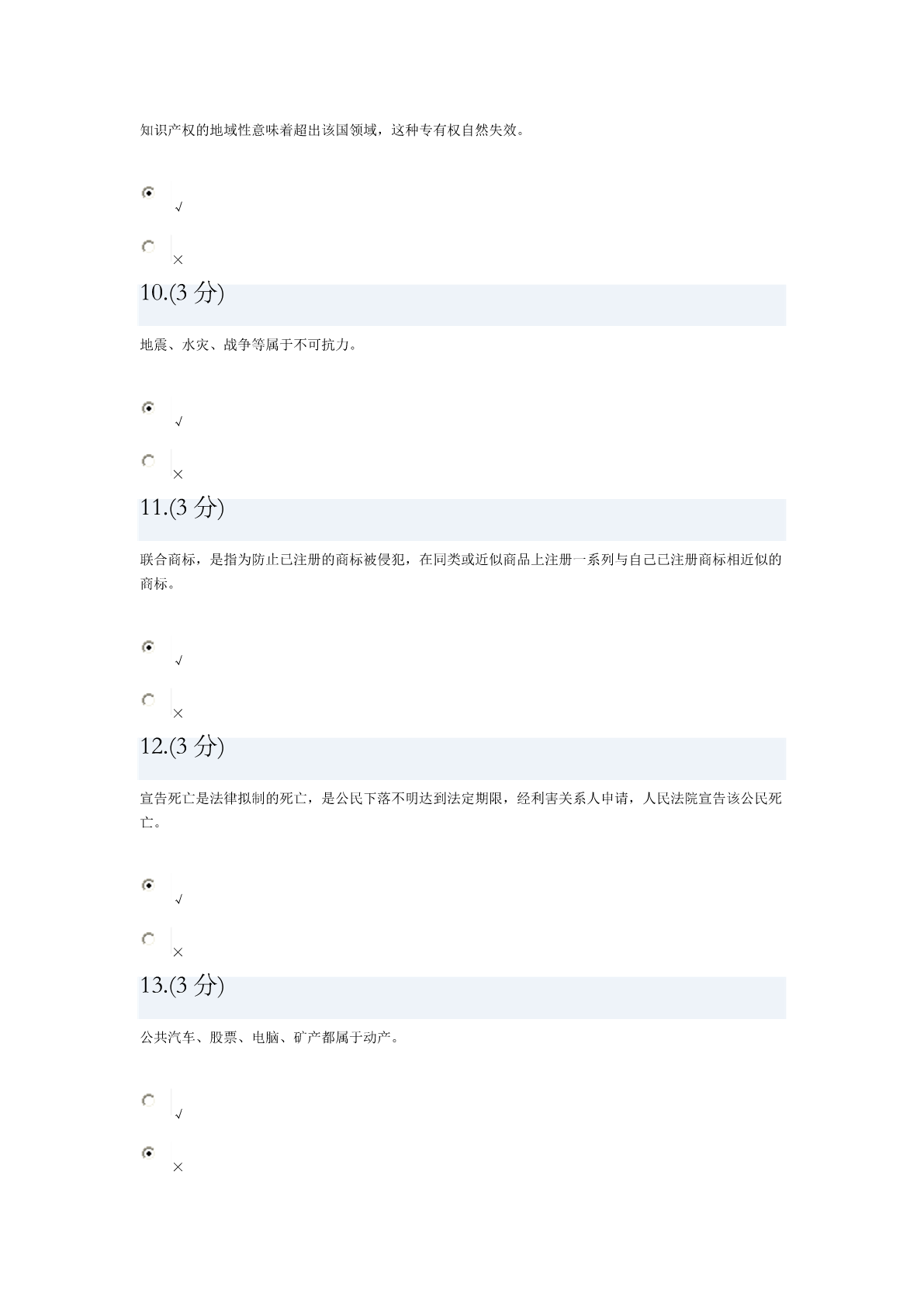 知识产权的地域性意味着超出该国领域，这种专有权自然失效。

√

×

10.(3 分)

地震、水灾、战争等属于不可抗力。

√

×

11.(3 分)

联合商标，是指为防止已注册的商标被侵犯，在同类或近似商品上注册一系列与自己已注册商标相近似的商标。

√

×

12.(3 分)

宣告死亡是法律拟制的死亡，是公民下落不明达到法定期限，经利害关系人申请，人民法院宣告该公民死亡。

√

×

13.(3 分)

公共汽车、股票、电脑、矿产都属于动产。

√

×